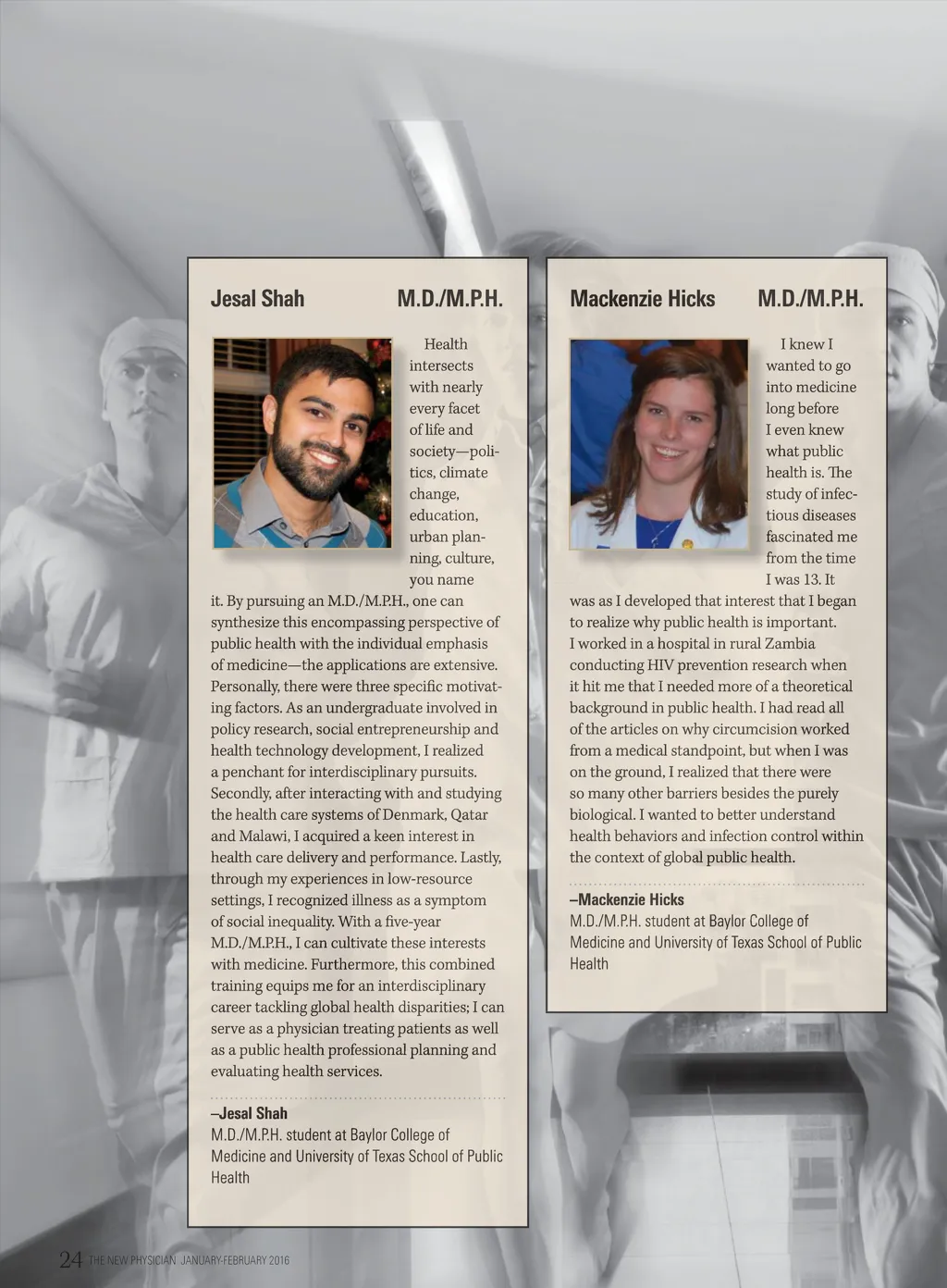 Jesal Shah M.D./M.P.H.

Health intersects with nearly every facet of life and society—politics, climate change, education, urban planning, culture, you name it. By pursuing an M.D./M.P.H., one can synthesize this encompassing perspective of public health with the individual emphasis of medicine—the applications are extensive. Personally, there were three specific motivating factors. As an undergraduate involved in policy research, social entrepreneurship and health technology development, I realized a penchant for interdisciplinary pursuits. Secondly, after interacting with and studying the health care systems of Denmark, Qatar and Malawi, I acquired a keen interest in health care delivery and performance. Lastly, through my experiences in low-resource settings, I recognized illness as a symptom of social inequality. With a five-year M.D./M.P.H., I can cultivate these interests with medicine. Furthermore, this combined training equips me for an interdisciplinary career tackling global health disparities; I can serve as a physician treating patients as well as a public health professional planning and evaluating health services.

–Jesal Shah
M.D./M.P.H. student at Baylor College of Medicine and University of Texas School of Public Health

Mackenzie Hicks M.D./M.P.H.

I knew I wanted to go into medicine long before I even knew what public health is. The study of infectious diseases fascinated me from the time I was 13. It was as I developed that interest that I began to realize why public health is important. I worked in a hospital in rural Zambia conducting HIV prevention research when it hit me that I needed more of a theoretical background in public health. I had read all of the articles on why circumcision worked from a medical standpoint, but when I was on the ground, I realized that there were so many other barriers besides the purely biological. I wanted to better understand health behaviors and infection control within the context of global public health.

–Mackenzie Hicks
M.D./M.P.H. student at Baylor College of Medicine and University of Texas School of Public Health

24 THE NEW PHYSICIAN JANUARY-FEBRUARY 2016